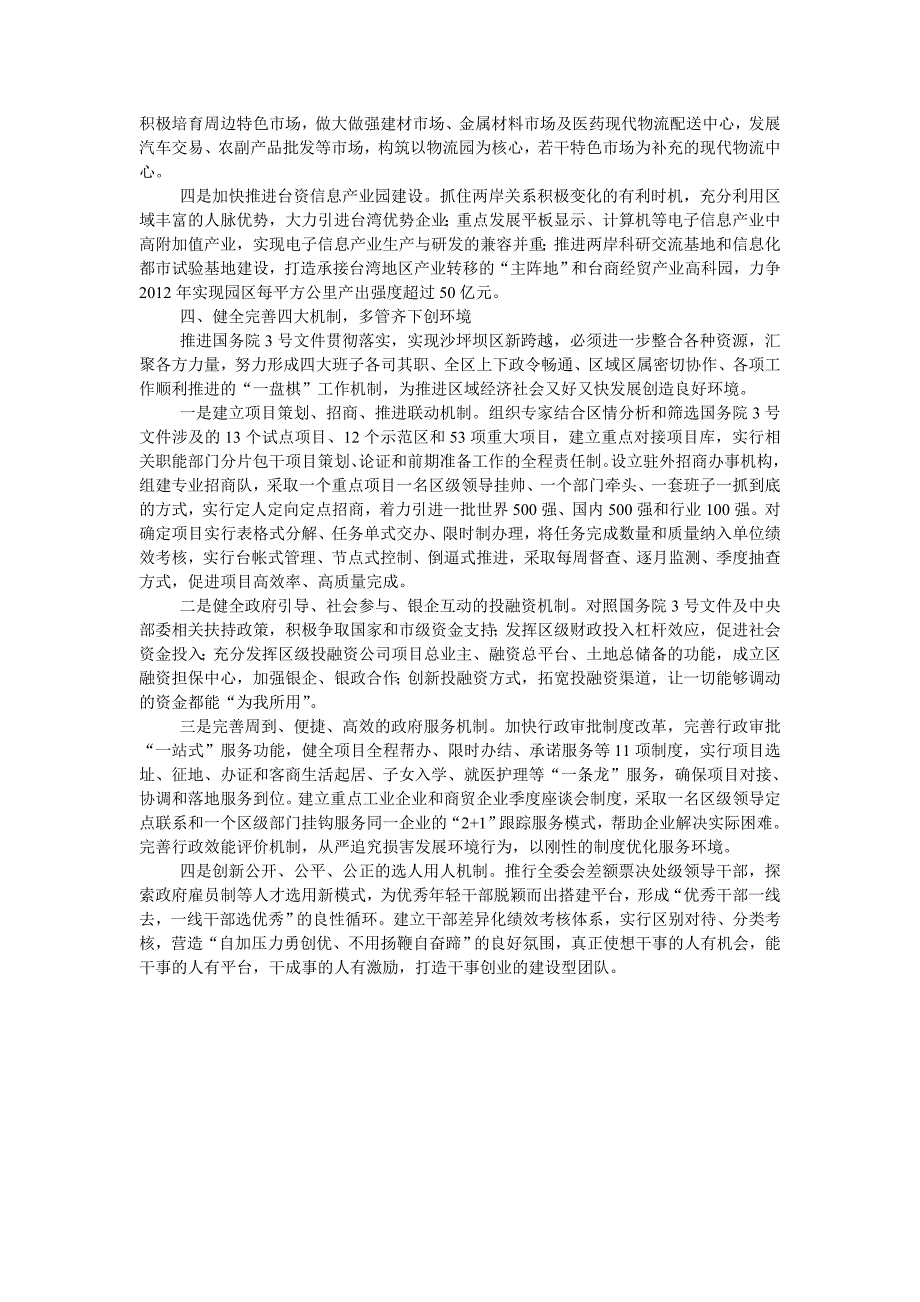 积极培育周边特色市场，做大做强建材市场、金属材料市场及医药现代物流配送中心，发展汽车交易、农副产品批发等市场，构筑以物流园为核心，若干特色市场为补充的现代物流中心。

四是加快推进台资信息产业园建设。抓住两岸关系积极变化的有利时机，充分利用区域丰富的人脉优势，大力引进台湾优势企业；重点发展平板显示、计算机等电子信息产业中高附加值产业，实现电子信息产业生产与研发的兼容并重；推进两岸科研交流基地和信息化都市试验基地建设，打造承接台湾地区产业转移的“主阵地”和台商经贸产业高科园，力争2012年实现园区每平方公里产出强度超过50亿元。

四、健全完善四大机制，多管齐下创环境

推进国务院3号文件贯彻落实，实现沙坪坝区新跨越，必须进一步整合各种资源，汇聚各方力量，努力形成四大班子各司其职、全区上下政令畅通、区域区属密切协作、各项工作顺利推进的“一盘棋”工作机制，为推进区域经济社会又好又快发展创造良好环境。

一是建立项目策划、招商、推进联动机制。组织专家结合区情分析和筛选国务院3号文件涉及的13个试点项目、12个示范区和53项重大项目，建立重点对接项目库，实行相关职能部门分片包干项目策划、论证和前期准备工作的全程责任制。设立驻外招商办事机构，组建专业招商队，采取一个重点项目一名区级领导挂帅、一个部门牵头、一套班子一抓到底的方式，实行定人定向定点招商，着力引进一批世界500强、国内500强和行业100强。对确定项目实行表格式分解、任务单式交办、限时制办理，将任务完成数量和质量纳入单位绩效考核，实行台帐式管理、节点式控制、倒逼式推进，采取每周督查、逐月监测、季度抽查方式，促进项目高效率、高质量完成。

二是健全政府引导、社会参与、银企互动的投融资机制。对照国务院3号文件及中央部委相关扶持政策，积极争取国家和市级资金支持；发挥区级财政投入杠杆效应，促进社会资金投入；充分发挥区级投融资公司项目总业主、融资总平台、土地总储备的功能，成立区融资担保中心，加强银企、银政合作；创新投融资方式，拓宽投融资渠道，让一切能够调动的资金都能“为我所用”。

三是完善周到、便捷、高效的政府服务机制。加快行政审批制度改革，完善行政审批“一站式”服务功能，健全项目全程帮办、限时办结、承诺服务等11项制度，实行项目选址、征地、办证和客商生活起居、子女入学、就医护理等“一条龙”服务，确保项目对接、协调和落地服务到位。建立重点工业企业和商贸企业季度座谈会制度，采取一名区级领导定点联系和一个区级部门挂钩服务同一企业的“2+1”跟踪服务模式，帮助企业解决实际困难。完善行政效能评价机制，从严追究损害发展环境行为，以刚性的制度优化服务环境。

四是创新公开、公平、公正的选人用人机制。推行全委会差额票决处级领导干部，探索政府雇员制等人才选用新模式，为优秀年轻干部脱颖而出搭建平台，形成“优秀干部一线去，一线干部选优秀”的良性循环。建立干部差异化绩效考核体系，实行区别对待、分类考核，营造“自加压力勇创优、不用扬鞭自奋蹄”的良好氛围，真正使想干事的人有机会，能干事的人有平台，干成事的人有激励，打造干事创业的建设型团队。